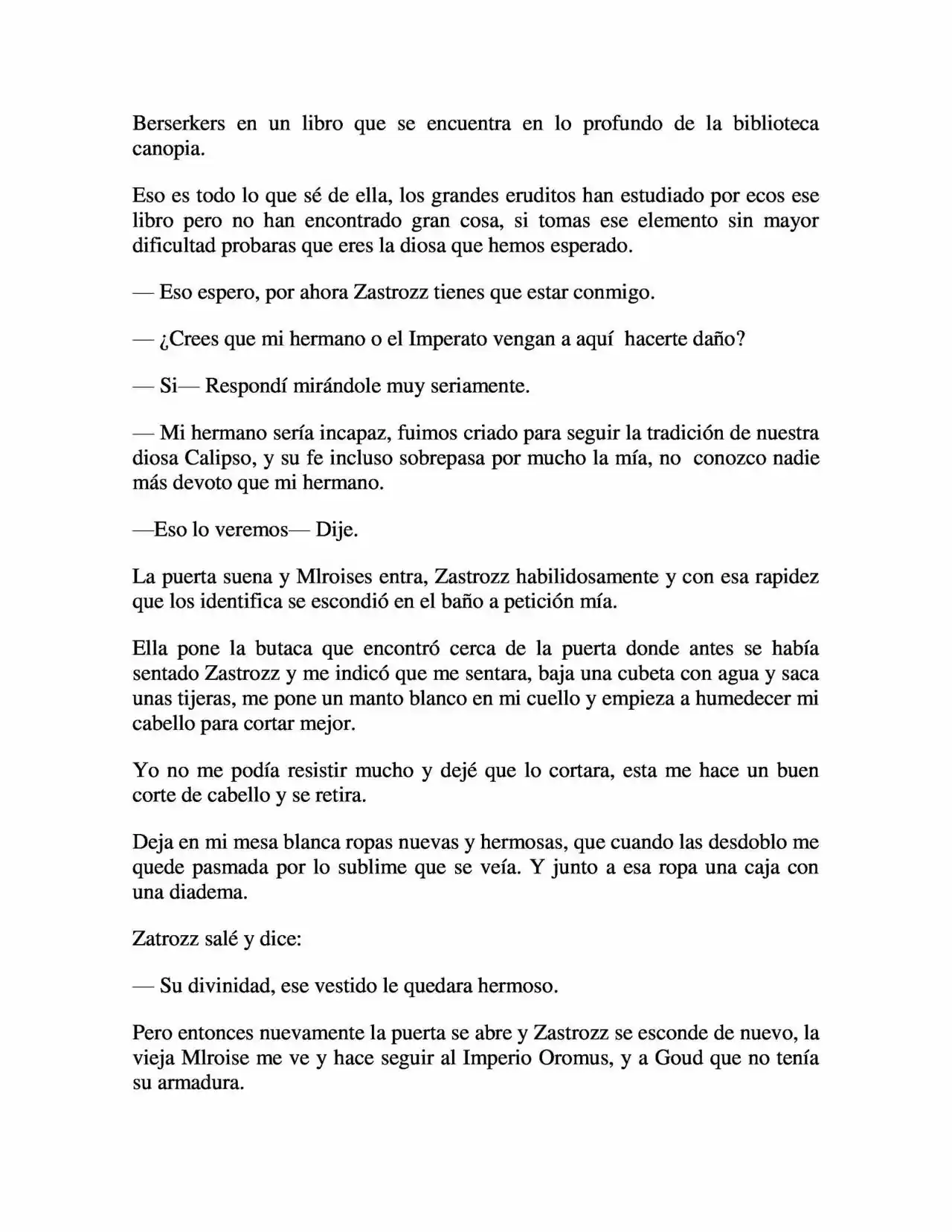 Berserkers en un libro que se encuentra en lo profundo de la biblioteca canopia.

Eso es todo lo que sé de ella, los grandes eruditos han estudiado por ecos ese libro pero no han encontrado gran cosa, si tomas ese elemento sin mayor dificultad probaras que eres la diosa que hemos esperado.

— Eso espero, por ahora Zastrozz tienes que estar conmigo.

— ¿Crees que mi hermano o el Imperato vengan a aquí hacerte daño?

— Si— Respondí mirándole muy seriamente.

— Mi hermano sería incapaz, fuimos criado para seguir la tradición de nuestra diosa Calipso, y su fe incluso sobrepasa por mucho la mía, no conozco nadie más devoto que mi hermano.

—Eso lo veremos— Dije.

La puerta suena y Mlroises entra, Zastrozz habilidosamente y con esa rapidez que los identifica se escondió en el baño a petición mía.

Ella pone la butaca que encontró cerca de la puerta donde antes se había sentado Zastrozz y me indicó que me sentara, baja una cubeta con agua y saca unas tijeras, me pone un manto blanco en mi cuello y empieza a humedecer mi cabello para cortar mejor.

Yo no me podía resistir mucho y dejé que lo cortara, esta me hace un buen corte de cabello y se retira.

Deja en mi mesa blanca ropas nuevas y hermosas, que cuando las desdoblo me quede pasmada por lo sublime que se veía. Y junto a esa ropa una caja con una diadema.

Zatrozz salé y dice:

— Su divinidad, ese vestido le quedara hermoso.

Pero entonces nuevamente la puerta se abre y Zastrozz se esconde de nuevo, la vieja Mlroise me ve y hace seguir al Imperio Oromus, y a Goud que no tenía su armadura.